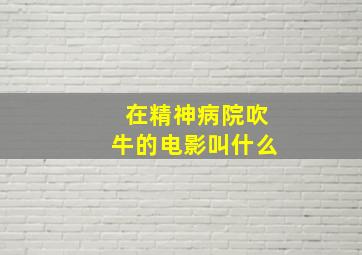 在精神病院吹牛的电影叫什么